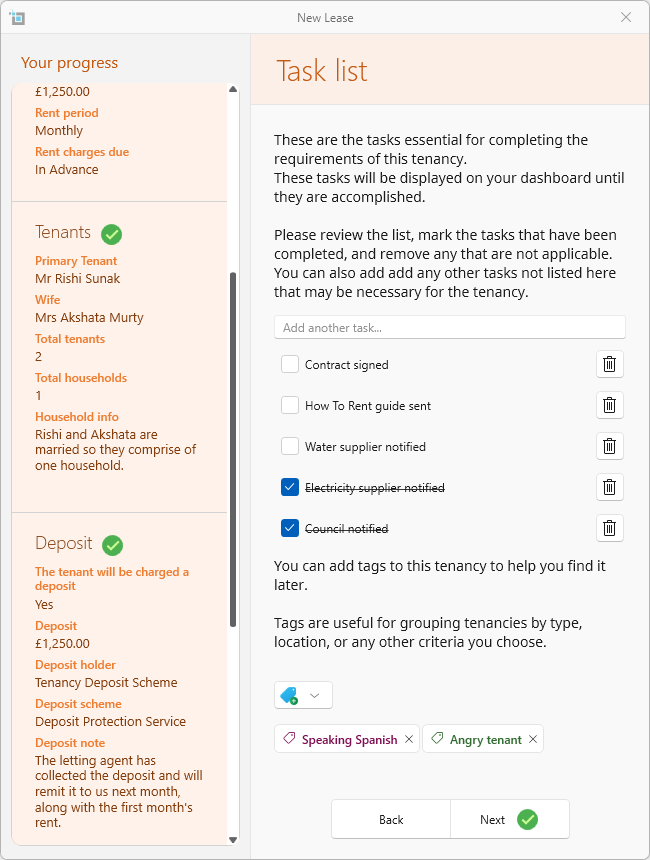 New Lease

Your progress

£1,250.00
Rent period
Monthly
Rent charges due
In Advance

Tenants
Primary Tenant
Mr Rishi Sunak
Wife
Mrs Akshata Murty
Total tenants
2
Total households
1
Household info
Rishi and Akshata are married so they comprise of one household.

Deposit
The tenant will be charged a deposit
Yes
Deposit
£1,250.00
Deposit holder
Tenancy Deposit Scheme
Deposit scheme
Deposit Protection Service
Deposit note
The letting agent has collected the deposit and will remit it to us next month, along with the first month's rent.

Task list

These are the tasks essential for completing the requirements of this tenancy.
These tasks will be displayed on your dashboard until they are accomplished.

Please review the list, mark the tasks that have been completed, and remove any that are not applicable. You can also add add any other tasks not listed here that may be necessary for the tenancy.

Add another task...

Contract signed
How To Rent guide sent
Water supplier notified
Electricity supplier notified
Council notified

You can add tags to this tenancy to help you find it later.

Tags are useful for grouping tenancies by type, location, or any other criteria you choose.

Speaking Spanish
Angry tenant

Back
Next